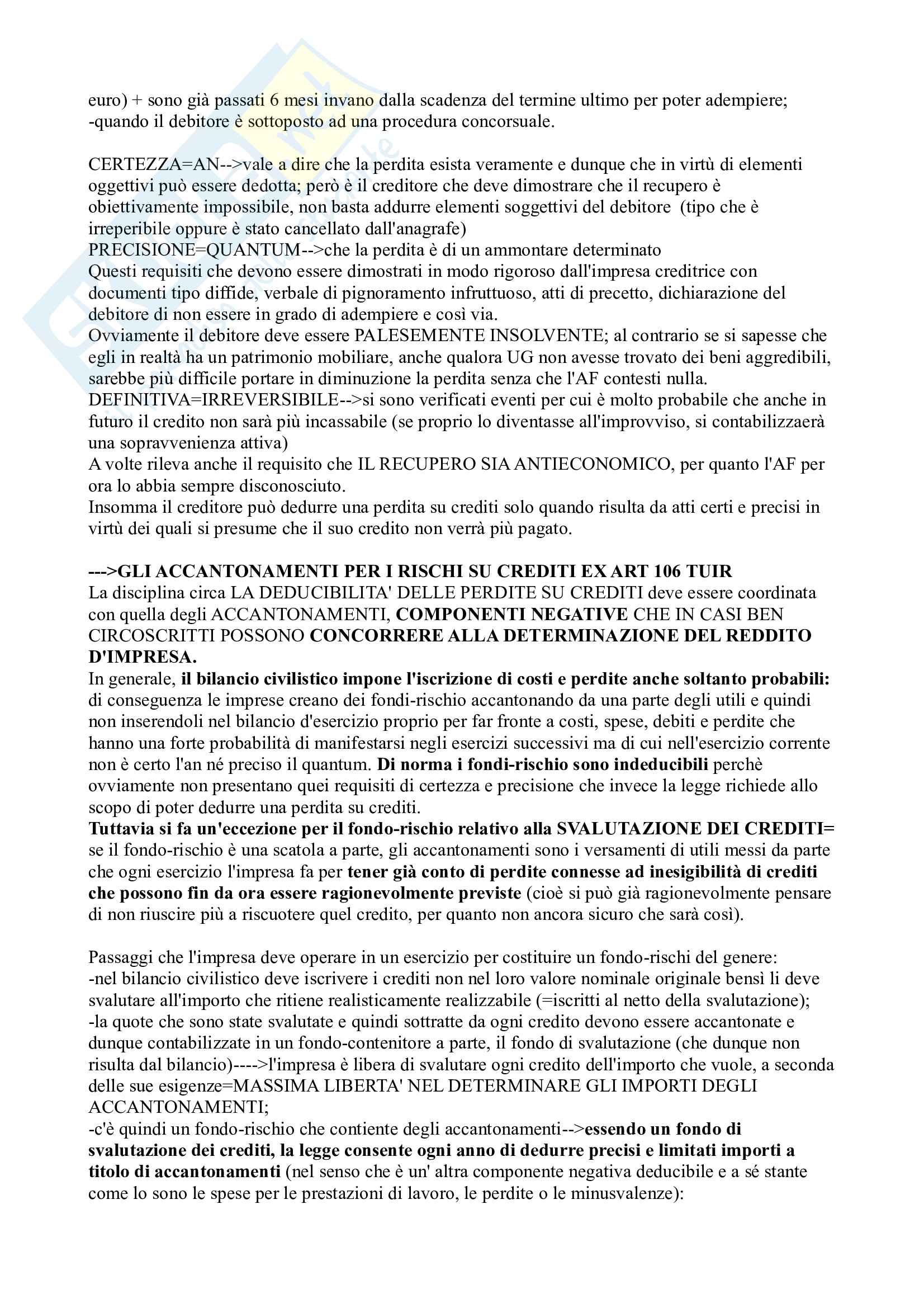 euro) + sono già passati 6 mesi invano dalla scadenza del termine ultimo per poter adempiere;
-quando il debitore è sottoposto ad una procedura concorsuale.

CERTEZZA=AN-->vale a dire che la perdita esista veramente e dunque che in virtù di elementi oggettivi può essere dedotta; però è il creditore che deve dimostrare che il recupero è obiettivamente impossibile, non basta addurre elementi soggettivi del debitore (tipo che è irreperibile oppure è stato cancellato dall'anagrafe)
PRECISIONE=QUANTUM-->che la perdita è di un ammontare determinato
Questi requisiti che devono essere dimostrati in modo rigoroso dall'impresa creditrice con documenti tipo diffide, verbale di pignoramento infruttuoso, atti di precetto, dichiarazione del debitore di non essere in grado di adempiere e così via.
Ovviamente il debitore deve essere PALESEMENTE INSOLVENTE; al contrario se si sapesse che egli in realtà ha un patrimonio mobiliare, anche qualora UG non avesse trovato dei beni aggredibili, sarebbe più difficile portare in diminuzione la perdita senza che l'AF contesti nulla.
DEFINITIVA=IRREVERSIBILE-->si sono verificati eventi per cui è molto probabile che anche in futuro il credito non sarà più incassabile (se proprio lo diventasse all'improvviso, si contabilizzaerà una sopravvenienza attiva)
A volte rileva anche il requisito che IL RECUPERO SIA ANTIECONOMICO, per quanto l'AF per ora lo abbia sempre disconosciuto.
Insomma il creditore può dedurre una perdita su crediti solo quando risulta da atti certi e precisi in virtù dei quali si presume che il suo credito non verrà più pagato.

--->GLI ACCANTONAMENTI PER I RISCHI SU CREDITI EX ART 106 TUIR
La disciplina circa LA DEDUCIBILITA' DELLE PERDITE SU CREDITI deve essere coordinata con quella degli ACCANTONAMENTI, COMPONENTI NEGATIVE CHE IN CASI BEN CIRCOSCRITTI POSSONO CONCORRERE ALLA DETERMINAZIONE DEL REDDITO D'IMPRESA.
In generale, il bilancio civilistico impone l'iscrizione di costi e perdite anche soltanto probabili: di conseguenza le imprese creano dei fondi-rischio accantonando da una parte degli utili e quindi non inserendoli nel bilancio d'esercizio proprio per far fronte a costi, spese, debiti e perdite che hanno una forte probabilità di manifestarsi negli esercizi successivi ma di cui nell'esercizio corrente non è certo l'an né preciso il quantum. Di norma i fondi-rischio sono indeducibili perchè ovviamente non presentano quei requisiti di certezza e precisione che invece la legge richiede allo scopo di poter dedurre una perdita su crediti.
Tuttavia si fa un'eccezione per il fondo-rischio relativo alla SVALUTAZIONE DEI CREDITI= se il fondo-rischio è una scatola a parte, gli accantonamenti sono i versamenti di utili messi da parte che ogni esercizio l'impresa fa per tener già conto di perdite connesse ad inesigibilità di crediti che possono fin da ora essere ragionevolmente previste (cioè si può già ragionevolmente pensare di non riuscire più a riscuotere quel credito, per quanto non ancora sicuro che sarà così).

Passaggi che l'impresa deve operare in un esercizio per costituire un fondo-rischi del genere:
-nel bilancio civilistico deve iscrivere i crediti non nel loro valore nominale originale bensì li deve svalutare all'importo che ritiene realisticamente realizzabile (=iscritti al netto della svalutazione);
-la quote che sono state svalutate e quindi sottratte da ogni credito devono essere accantonate e dunque contabilizzate in un fondo-contenitore a parte, il fondo di svalutazione (che dunque non risulta dal bilancio)---->l'impresa è libera di svalutare ogni credito dell'importo che vuole, a seconda delle sue esigenze=MASSIMA LIBERTA' NEL DETERMINARE GLI IMPORTI DEGLI ACCANTONAMENTI;
-c'è quindi un fondo-rischio che contiene degli accantonamenti-->essendo un fondo di svalutazione dei crediti, la legge consente ogni anno di dedurre precisi e limitati importi a titolo di accantonamenti (nel senso che è un' altra componente negativa deducibile e a sé stante come lo sono le spese per le prestazioni di lavoro, le perdite o le minusvalenze):